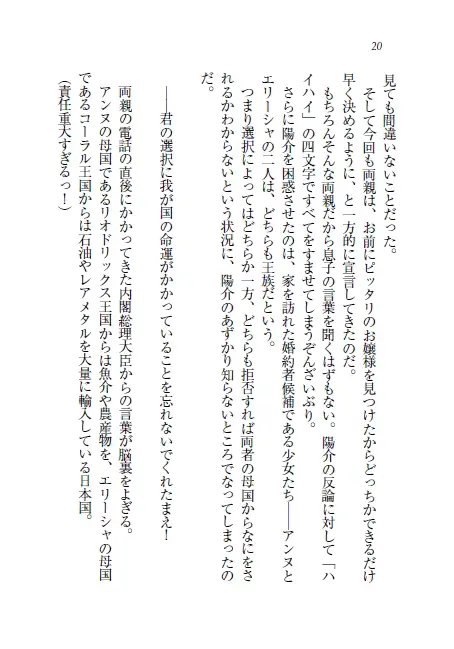 20

見ても間違いないことだった。

そして今回も両親は、お前にピッタリのお嬢様を見つけたからどっちかできるだけ早く決めるように、と一方的に宣言してきたのだ。

もちろんそんな両親だから息子の言葉を聞くはずもない。陽介の反論に対して「ハイハイ」の四文字ですべてをすませてしまうぞんざいぶり。

さらに陽介を困惑させたのは、家を訪れた婚約者候補である少女たち――アンヌとエリーシャの二人は、どちらも王族だという。

つまり選択によってはどちらか一方、どちらも拒否すれば両者の母国からなにをされるかわからないという状況に、陽介のあずかり知らないところでなってしまったのだ。

――君の選択に我が国の命運がかかっていることを忘れないでくれたまえ！

両親の電話の直後にかかってきた内閣総理大臣からの言葉が脳裏をよぎる。

アンヌの母国であるリオドリックス王国からは魚介や農産物を、エリーシャの母国であるコーラル王国からは石油やレアメタルを大量に輸入している日本国。

（責任重大すぎるっ！）